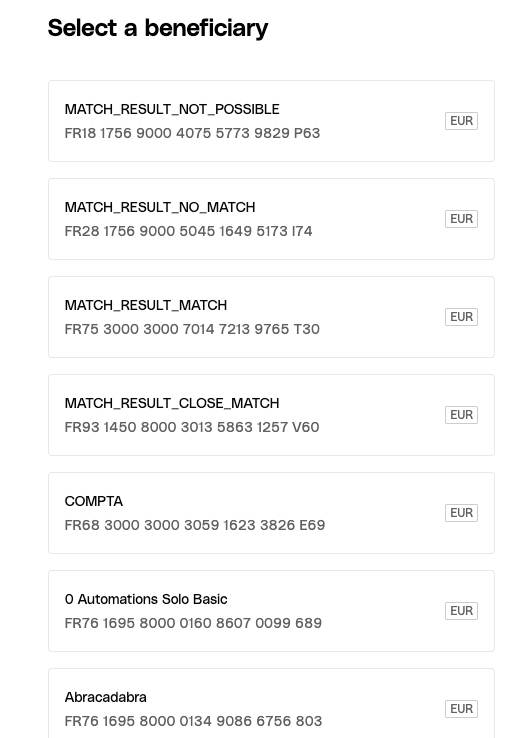 Select a beneficiary

MATCH_RESULT_NOT_POSSIBLE
FR18 1756 9000 4075 5773 9829 P63
EUR

MATCH_RESULT_NO_MATCH
FR28 1756 9000 5045 1649 5173 I74
EUR

MATCH_RESULT_MATCH
FR75 3000 3000 7014 7213 9765 T30
EUR

MATCH_RESULT_CLOSE_MATCH
FR93 1450 8000 3013 5863 1257 V60
EUR

COMPTA
FR68 3000 3000 3059 1623 3826 E69
EUR

0 Automations Solo Basic
FR76 1695 8000 0160 8607 0099 689
EUR

Abracadabra
FR76 1695 8000 0134 9086 6756 803
EUR